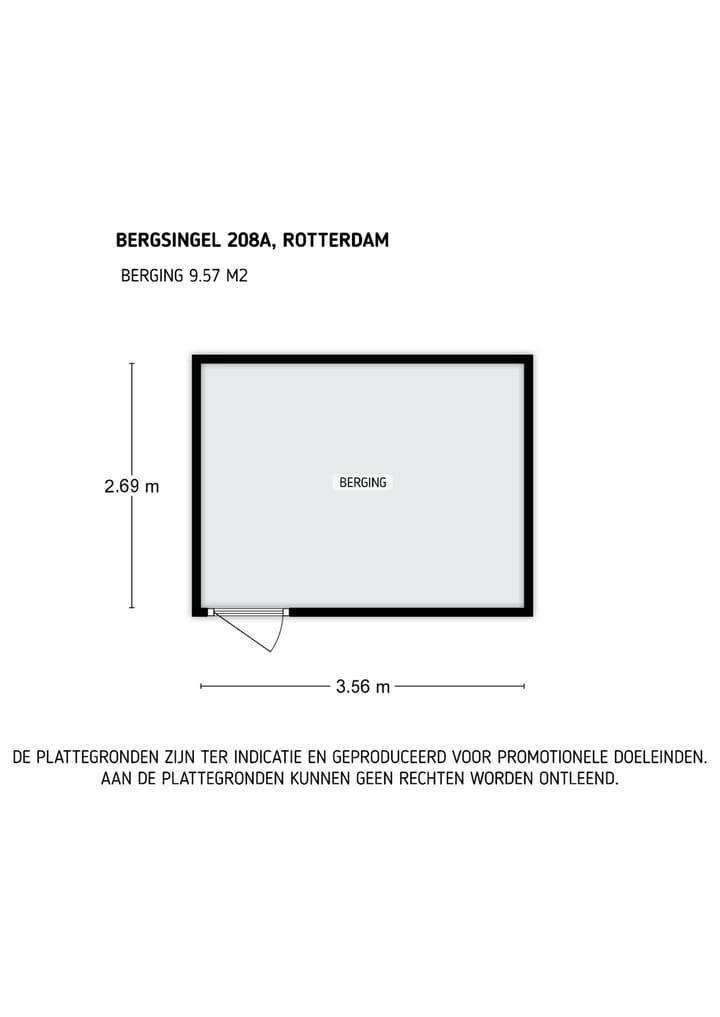 BERGSINGEL 208A, ROTTERDAM

BERGING 9.57 M2

2.69 m

BERGING

3.56 m

DE PLATTEGRONDEN ZIJN TER INDICATIE EN GEPRODUCEERD VOOR PROMOTIONELE DOELEINDEN.
AAN DE PLATTEGRONDEN KUNNEN GEEN RECHTEN WORDEN ONTLEEND.